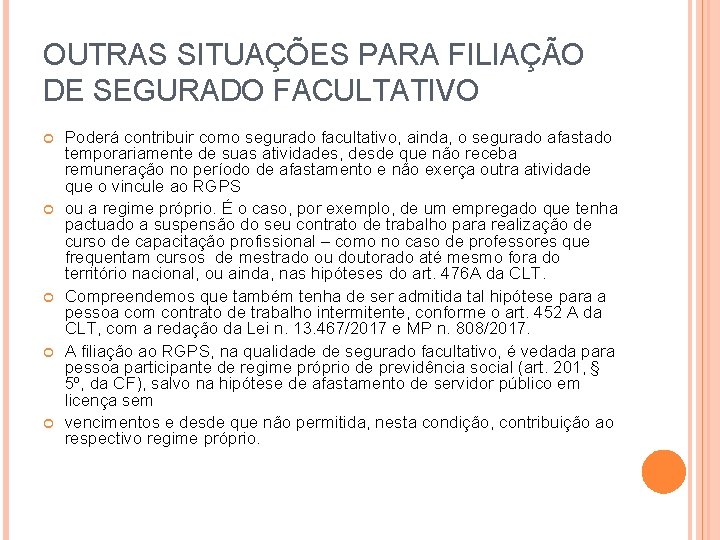 OUTRAS SITUAÇÕES PARA FILIAÇÃO DE SEGURADO FACULTATIVO

Poderá contribuir como segurado facultativo, ainda, o segurado afastado temporariamente de suas atividades, desde que não receba remuneração no período de afastamento e não exerça outra atividade que o vincule ao RGPS

ou a regime próprio. É o caso, por exemplo, de um empregado que tenha pactuado a suspensão do seu contrato de trabalho para realização de curso de capacitação profissional – como no caso de professores que frequentam cursos de mestrado ou doutorado até mesmo fora do território nacional, ou ainda, nas hipóteses do art. 476A da CLT.

Compreendemos que também tenha de ser admitida tal hipótese para a pessoa com contrato de trabalho intermitente, conforme o art. 452 A da CLT, com a redação da Lei n. 13.467/2017 e MP n. 808/2017.

A filiação ao RGPS, na qualidade de segurado facultativo, é vedada para pessoa participante de regime próprio de previdência social (art. 201, § 5º, da CF), salvo na hipótese de afastamento de servidor público em licença sem

vencimentos e desde que não permitida, nesta condição, contribuição ao respectivo regime próprio.